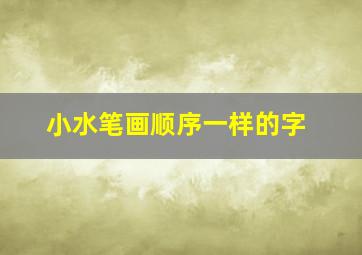 小水笔画顺序一样的字